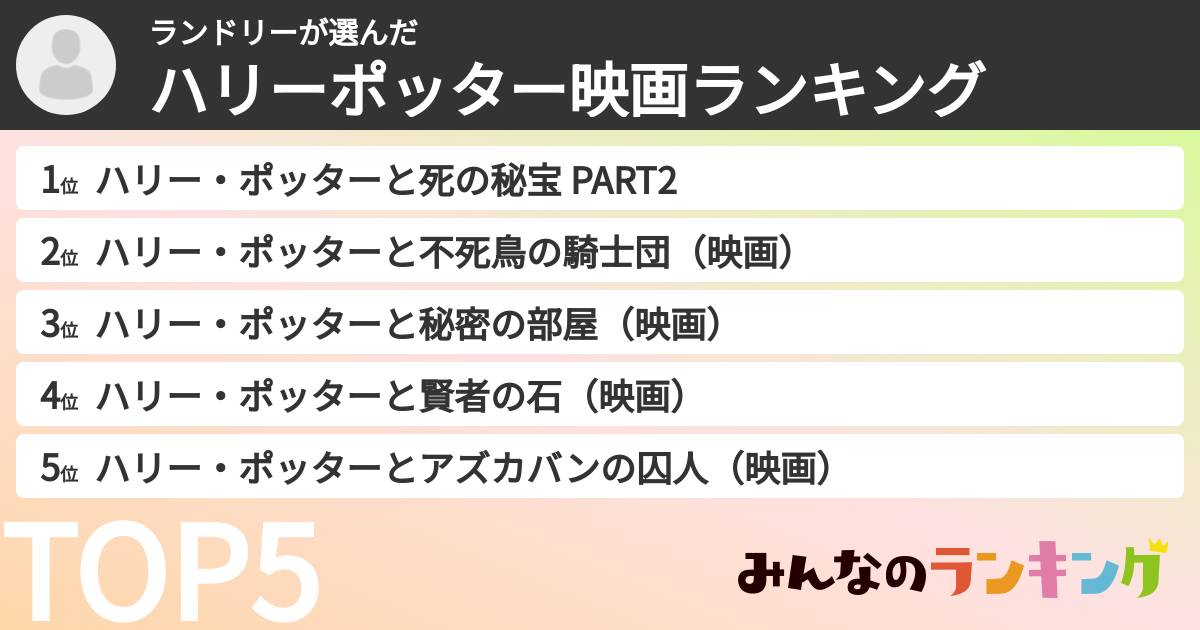 ランドリーが選んだ
ハリーポッター映画ランキング

1位 ハリー・ポッターと死の秘宝 PART2
2位 ハリー・ポッターと不死鳥の騎士団（映画）
3位 ハリー・ポッターと秘密の部屋（映画）
4位 ハリー・ポッターと賢者の石（映画）
5位 ハリー・ポッターとアズカバンの囚人（映画）

TOP5

みんなのランキング